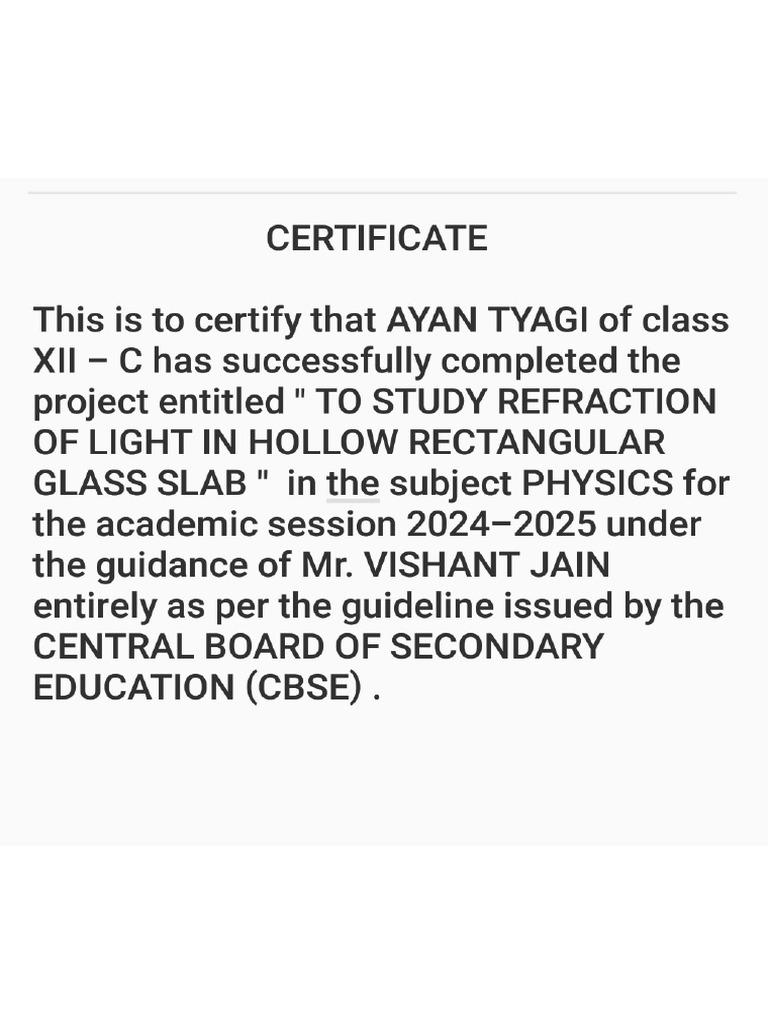 CERTIFICATE

This is to certify that AYAN TYAGI of class XII – C has successfully completed the project entitled " TO STUDY REFRACTION OF LIGHT IN HOLLOW RECTANGULAR GLASS SLAB " in the subject PHYSICS for the academic session 2024–2025 under the guidance of Mr. VISHANT JAIN entirely as per the guideline issued by the CENTRAL BOARD OF SECONDARY EDUCATION (CBSE) .